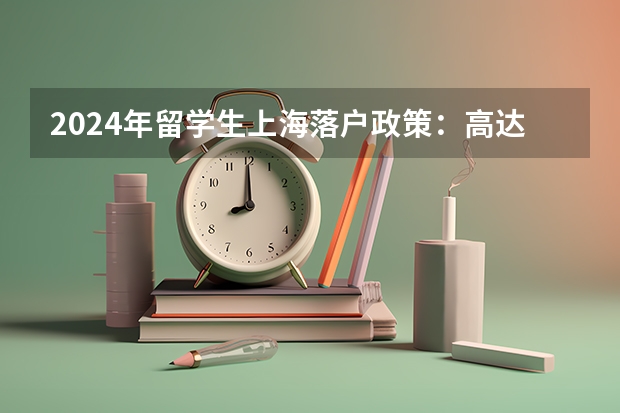 2024年留学生上海落户政策：高达

12
1
2
3
4
5
6
7
8
9
10
11